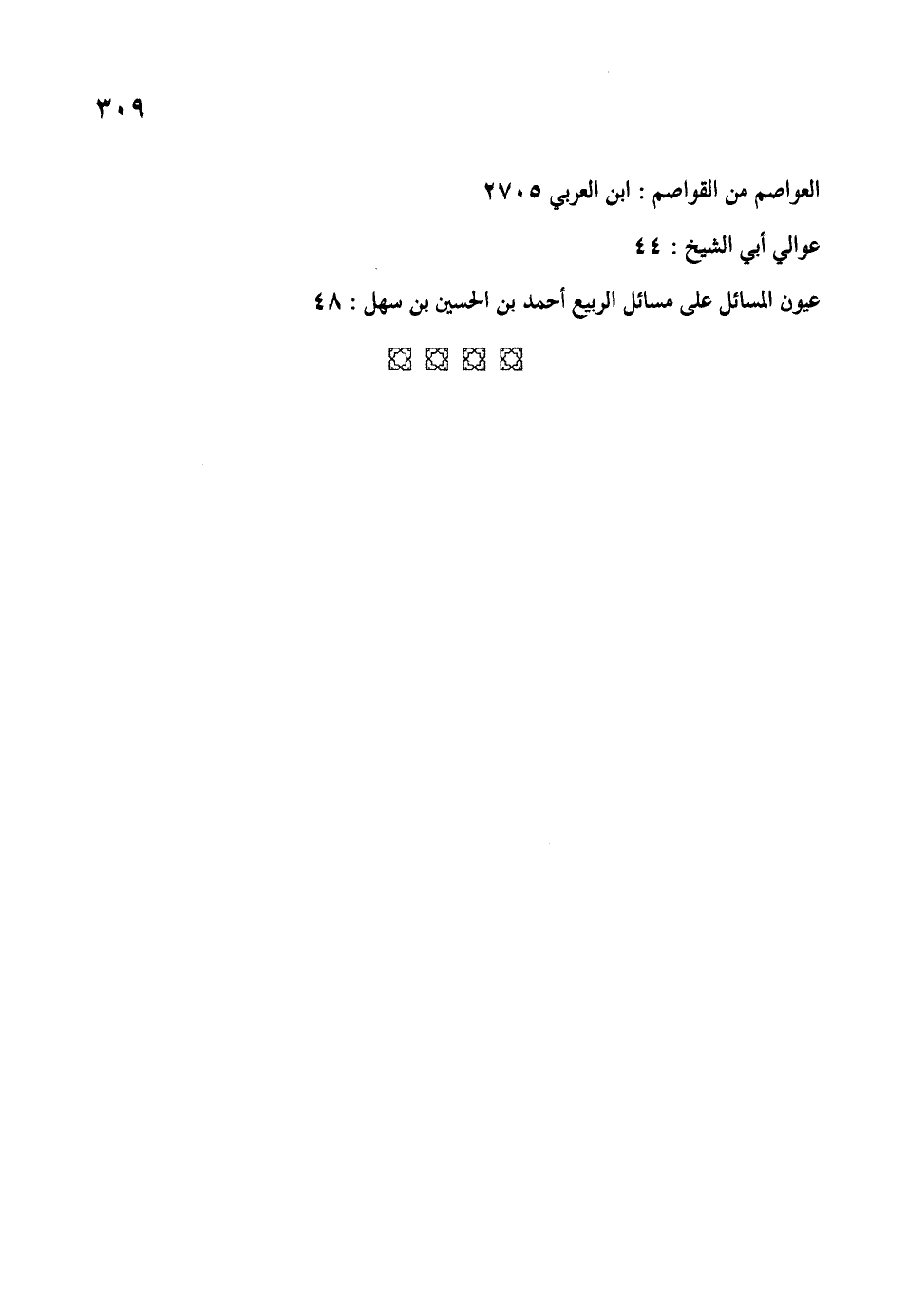 ٣٠٩

العواصم من القواصم : ابن العربي ٢٧٠٥

عوالي أبي الشيخ : ٤٤

عيون المسائل على مسائل الربيع أحمد بن الحسين بن سهل : ٤٨